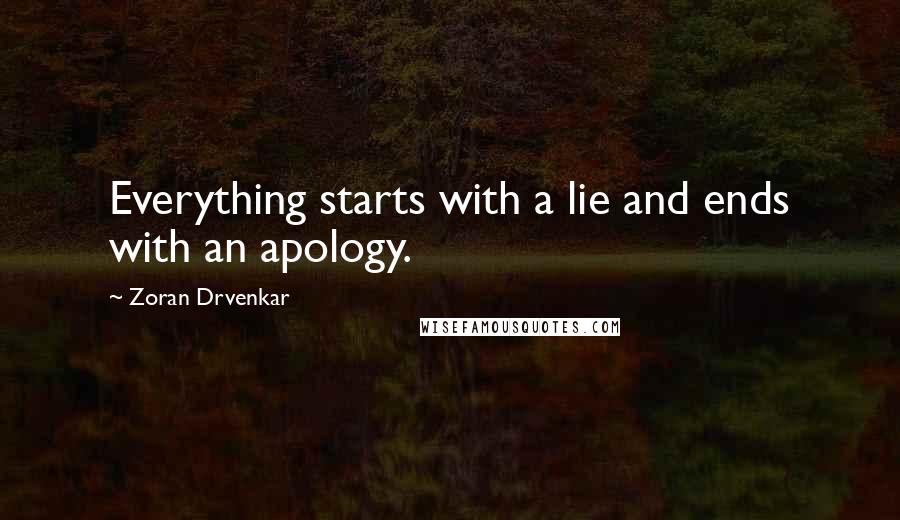 Everything starts with a lie and ends with an apology.

~ Zoran Drvenkar

WISEFAMOUSQUOTES.COM